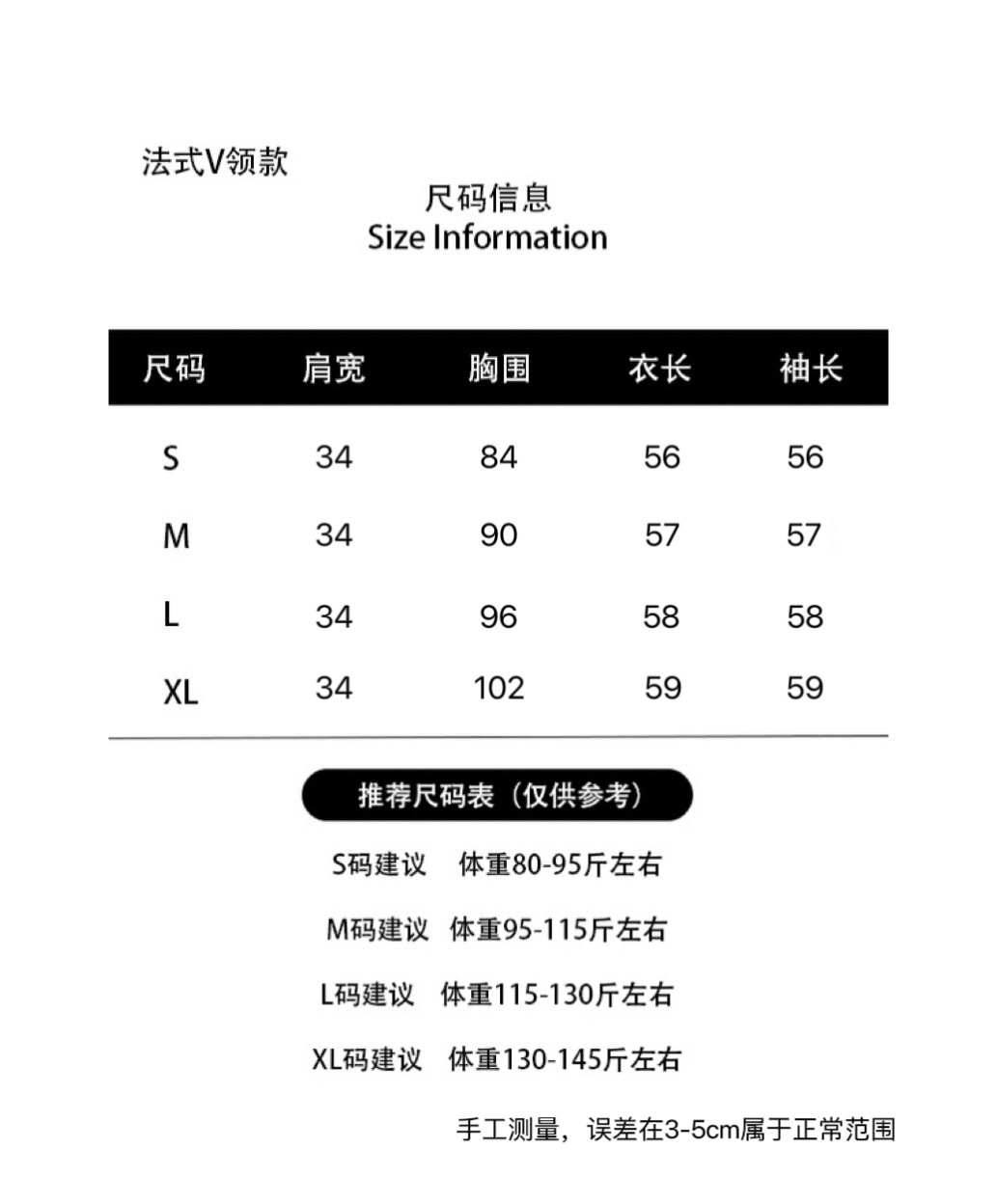 法式V领款

尺码信息
Size Information

| 尺码 | 肩宽 | 胸围 | 衣长 | 袖长 |
|---|---|---|---|---|
| S | 34 | 84 | 56 | 56 |
| M | 34 | 90 | 57 | 57 |
| L | 34 | 96 | 58 | 58 |
| XL | 34 | 102 | 59 | 59 |

推荐尺码表（仅供参考）

S码建议　体重80-95斤左右

M码建议　体重95-115斤左右

L码建议　体重115-130斤左右

XL码建议　体重130-145斤左右

手工测量，误差在3-5cm属于正常范围